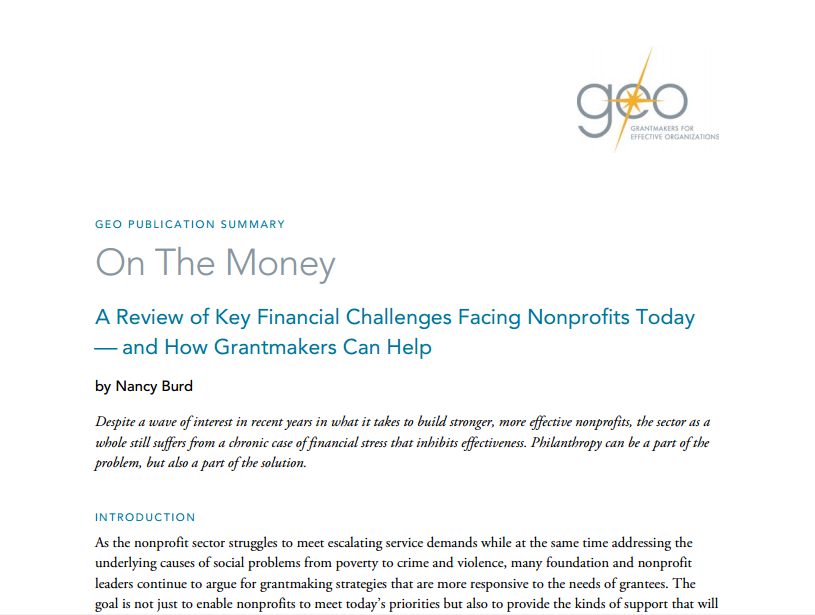 geo
GRANTMAKERS FOR
EFFECTIVE ORGANIZATIONS

GEO PUBLICATION SUMMARY

On The Money

A Review of Key Financial Challenges Facing Nonprofits Today — and How Grantmakers Can Help

by Nancy Burd

Despite a wave of interest in recent years in what it takes to build stronger, more effective nonprofits, the sector as a whole still suffers from a chronic case of financial stress that inhibits effectiveness. Philanthropy can be a part of the problem, but also a part of the solution.

INTRODUCTION

As the nonprofit sector struggles to meet escalating service demands while at the same time addressing the underlying causes of social problems from poverty to crime and violence, many foundation and nonprofit leaders continue to argue for grantmaking strategies that are more responsive to the needs of grantees. The goal is not just to enable nonprofits to meet today's priorities but also to provide the kinds of support that will